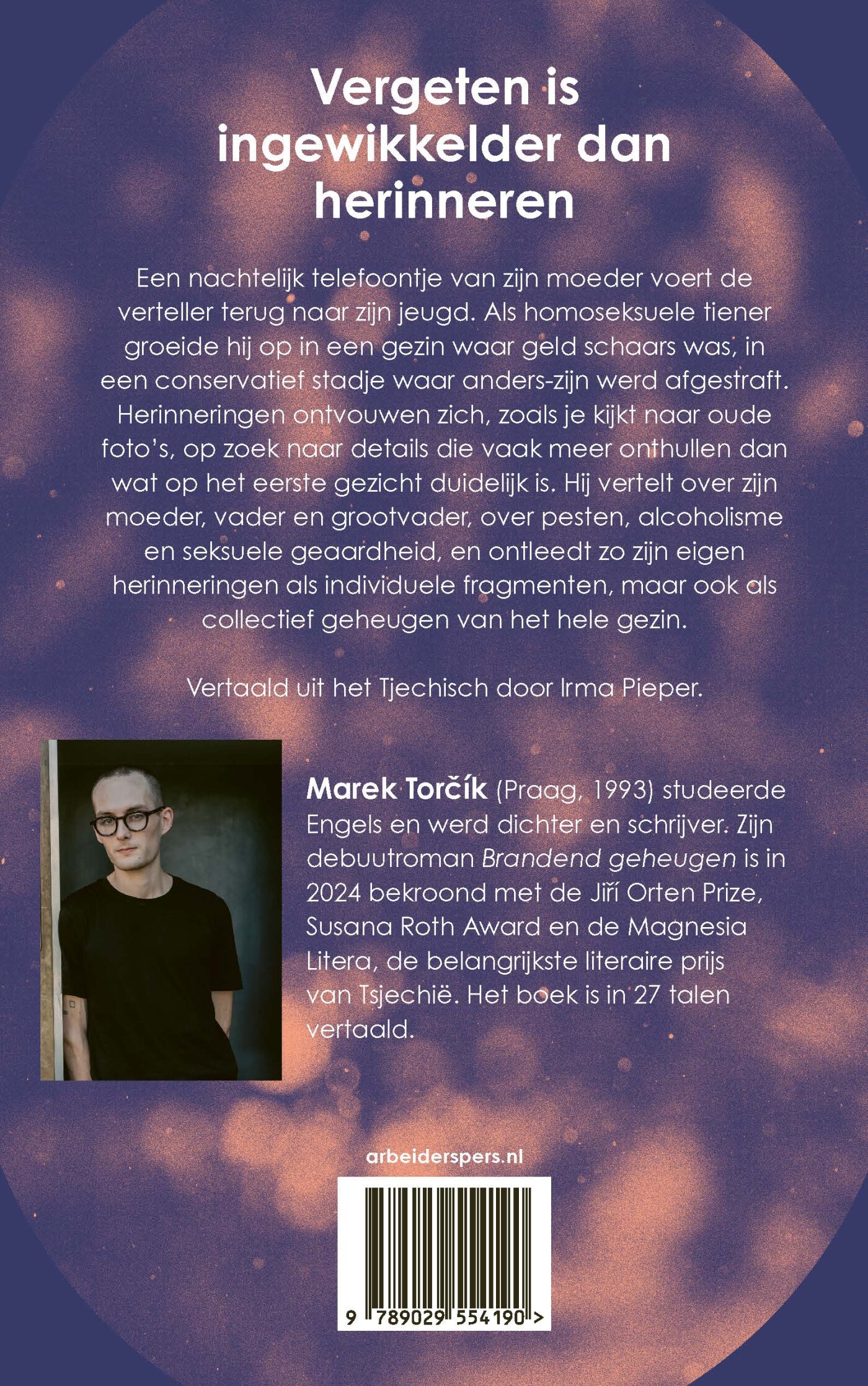 Vergeten is ingewikkelder dan herinneren

Een nachtelijk telefoontje van zijn moeder voert de verteller terug naar zijn jeugd. Als homoseksuele tiener groeide hij op in een gezin waar geld schaars was, in een conservatief stadje waar anders-zijn werd afgestraft. Herinneringen ontvouwen zich, zoals je kijkt naar oude foto's, op zoek naar details die vaak meer onthullen dan wat op het eerste gezicht duidelijk is. Hij vertelt over zijn moeder, vader en grootvader, over pesten, alcoholisme en seksuele geaardheid, en ontleedt zo zijn eigen herinneringen als individuele fragmenten, maar ook als collectief geheugen van het hele gezin.

Vertaald uit het Tjechisch door Irma Pieper.

Marek Torčík (Praag, 1993) studeerde Engels en werd dichter en schrijver. Zijn debuutroman Brandend geheugen is in 2024 bekroond met de Jiří Orten Prize, Susana Roth Award en de Magnesia Litera, de belangrijkste literaire prijs van Tsjechië. Het boek is in 27 talen vertaald.

arbeiderspers.nl

9 789029 554190 >